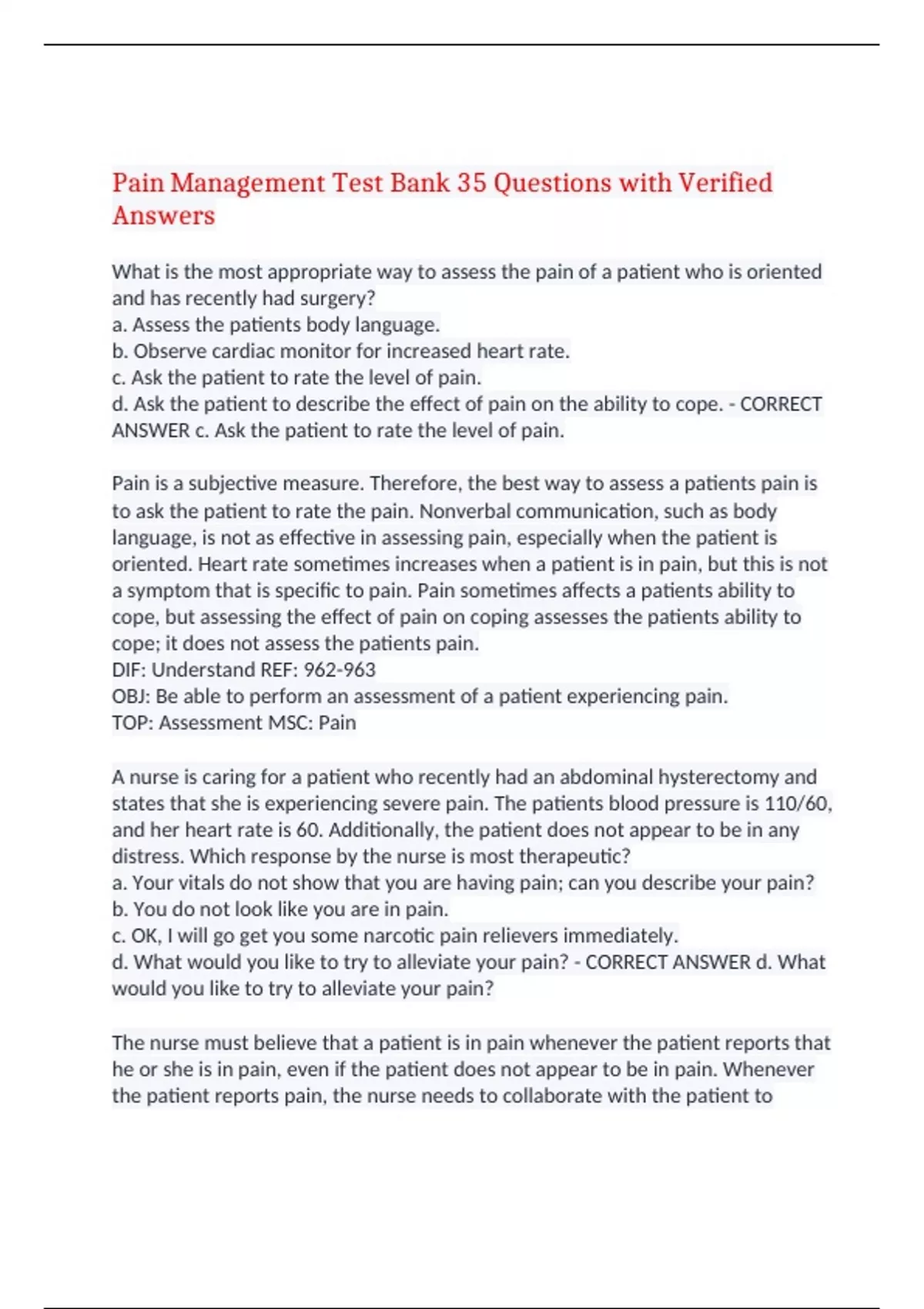 Pain Management Test Bank 35 Questions with Verified Answers

What is the most appropriate way to assess the pain of a patient who is oriented and has recently had surgery?
a. Assess the patients body language.
b. Observe cardiac monitor for increased heart rate.
c. Ask the patient to rate the level of pain.
d. Ask the patient to describe the effect of pain on the ability to cope. - CORRECT ANSWER c. Ask the patient to rate the level of pain.

Pain is a subjective measure. Therefore, the best way to assess a patients pain is to ask the patient to rate the pain. Nonverbal communication, such as body language, is not as effective in assessing pain, especially when the patient is oriented. Heart rate sometimes increases when a patient is in pain, but this is not a symptom that is specific to pain. Pain sometimes affects a patients ability to cope, but assessing the effect of pain on coping assesses the patients ability to cope; it does not assess the patients pain.
DIF: Understand REF: 962-963
OBJ: Be able to perform an assessment of a patient experiencing pain.
TOP: Assessment MSC: Pain

A nurse is caring for a patient who recently had an abdominal hysterectomy and states that she is experiencing severe pain. The patients blood pressure is 110/60, and her heart rate is 60. Additionally, the patient does not appear to be in any distress. Which response by the nurse is most therapeutic?
a. Your vitals do not show that you are having pain; can you describe your pain?
b. You do not look like you are in pain.
c. OK, I will go get you some narcotic pain relievers immediately.
d. What would you like to try to alleviate your pain? - CORRECT ANSWER d. What would you like to try to alleviate your pain?

The nurse must believe that a patient is in pain whenever the patient reports that he or she is in pain, even if the patient does not appear to be in pain. Whenever the patient reports pain, the nurse needs to collaborate with the patient to